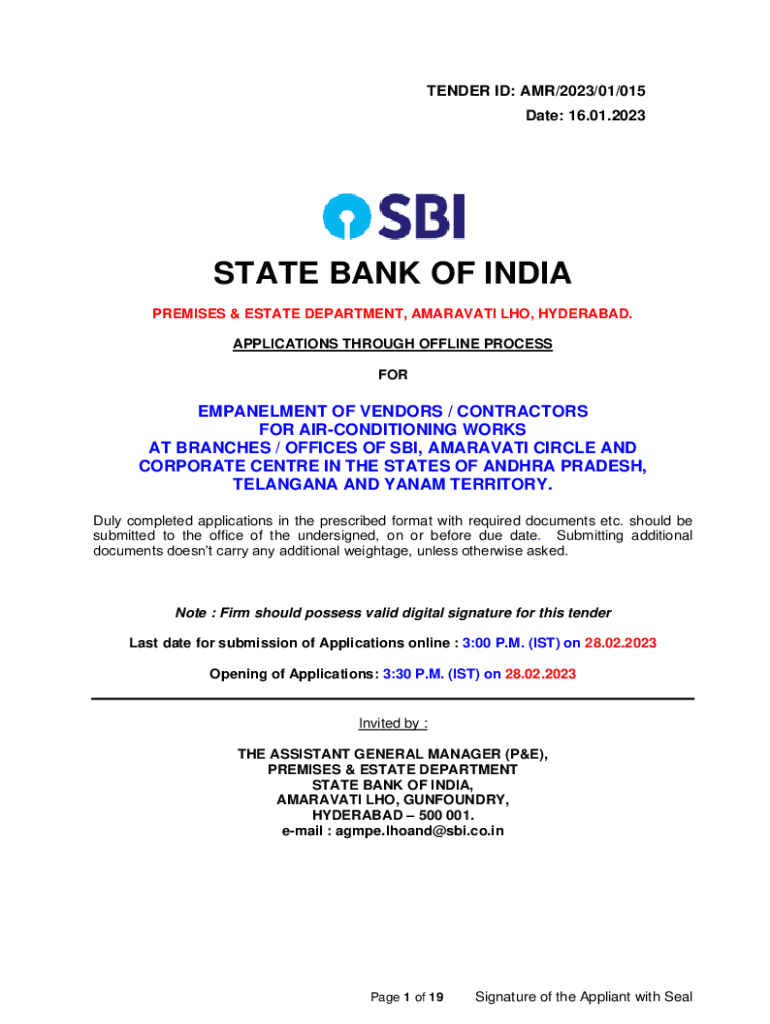 TENDER ID: AMR/2023/01/015
Date: 16.01.2023

SBI

STATE BANK OF INDIA

PREMISES & ESTATE DEPARTMENT, AMARAVATI LHO, HYDERABAD.

APPLICATIONS THROUGH OFFLINE PROCESS

FOR

EMPANELMENT OF VENDORS / CONTRACTORS FOR AIR-CONDITIONING WORKS AT BRANCHES / OFFICES OF SBI, AMARAVATI CIRCLE AND CORPORATE CENTRE IN THE STATES OF ANDHRA PRADESH, TELANGANA AND YANAM TERRITORY.

Duly completed applications in the prescribed format with required documents etc. should be submitted to the office of the undersigned, on or before due date. Submitting additional documents doesn't carry any additional weightage, unless otherwise asked.

Note : Firm should possess valid digital signature for this tender

Last date for submission of Applications online : 3:00 P.M. (IST) on 28.02.2023

Opening of Applications: 3:30 P.M. (IST) on 28.02.2023

Invited by :

THE ASSISTANT GENERAL MANAGER (P&E),
PREMISES & ESTATE DEPARTMENT
STATE BANK OF INDIA,
AMARAVATI LHO, GUNFOUNDRY,
HYDERABAD – 500 001.
e-mail : agmpe.lhoand@sbi.co.in

Page 1 of 19 Signature of the Appliant with Seal